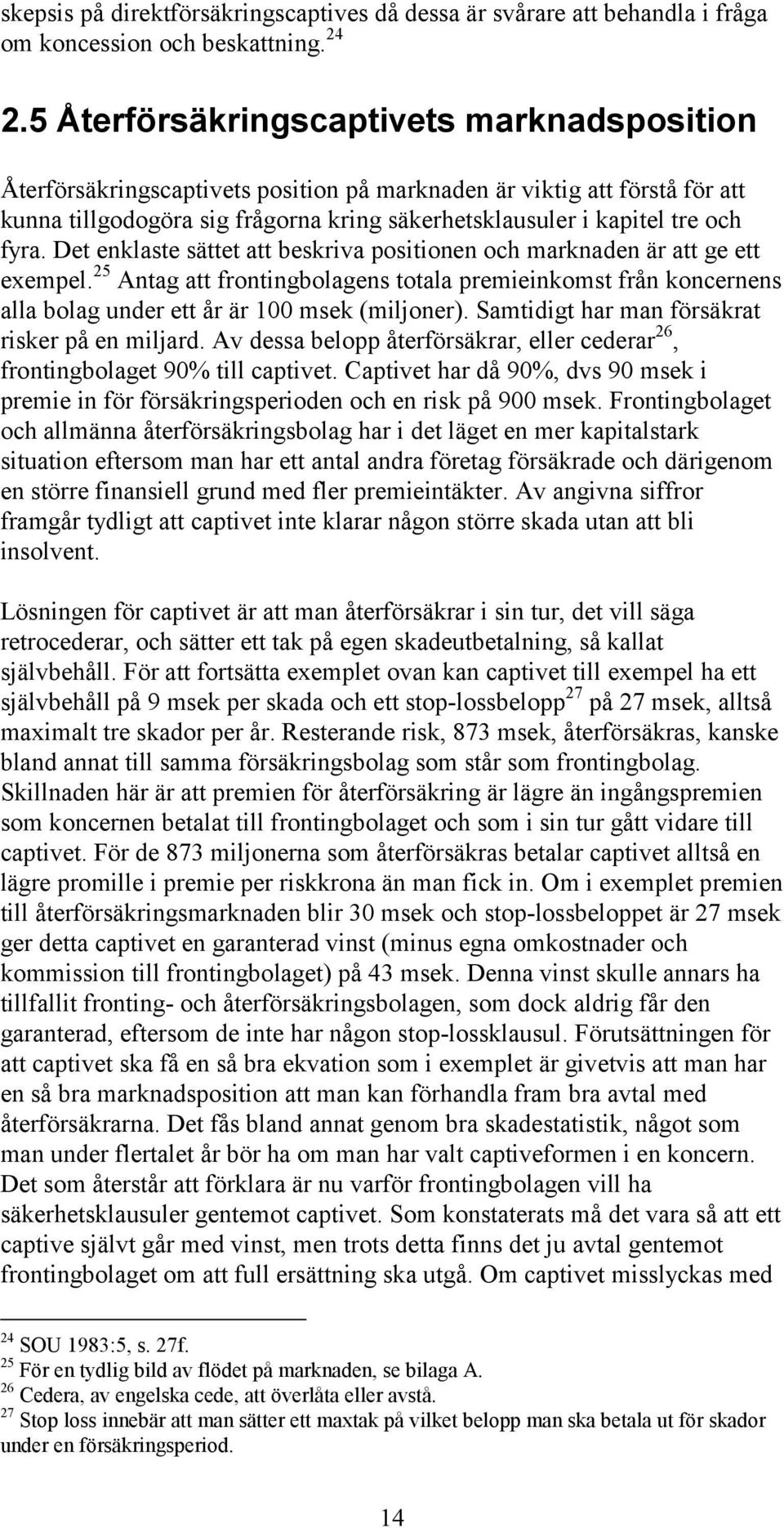 skepsis på direktförsäkringscaptives då dessa är svårare att behandla i fråga om koncession och beskattning. $^{24}$

2.5 Återförsäkringscaptivets marknadsposition

Återförsäkringscaptivets position på marknaden är viktig att förstå för att kunna tillgodogöra sig frågorna kring säkerhetsklausuler i kapitel tre och fyra. Det enklaste sättet att beskriva positionen och marknaden är att ge ett exempel.$^{25}$ Antag att frontingbolagens totala premieinkomst från koncernens alla bolag under ett år är 100 msek (miljoner). Samtidigt har man försäkrat risker på en miljard. Av dessa belopp återförsäkrar, eller cederar$^{26}$, frontingbolaget 90% till captivet. Captivet har då 90%, dvs 90 msek i premie in för försäkringsperioden och en risk på 900 msek. Frontingbolaget och allmänna återförsäkringsbolag har i det läget en mer kapitalstark situation eftersom man har ett antal andra företag försäkrade och därigenom en större finansiell grund med fler premieintäkter. Av angivna siffror framgår tydligt att captivet inte klarar någon större skada utan att bli insolvent.

Lösningen för captivet är att man återförsäkrar i sin tur, det vill säga retrocederar, och sätter ett tak på egen skadeutbetalning, så kallat självbehåll. För att fortsätta exemplet ovan kan captivet till exempel ha ett självbehåll på 9 msek per skada och ett stop-lossbelopp$^{27}$ på 27 msek, alltså maximalt tre skador per år. Resterande risk, 873 msek, återförsäkras, kanske bland annat till samma försäkringsbolag som står som frontingbolag. Skillnaden här är att premien för återförsäkring är lägre än ingångspremien som koncernen betalat till frontingbolaget och som i sin tur gått vidare till captivet. För de 873 miljonerna som återförsäkras betalar captivet alltså en lägre promille i premie per riskkrona än man fick in. Om i exemplet premien till återförsäkringsmarknaden blir 30 msek och stop-lossbeloppet är 27 msek ger detta captivet en garanterad vinst (minus egna omkostnader och kommission till frontingbolaget) på 43 msek. Denna vinst skulle annars ha tillfallit fronting- och återförsäkringsbolagen, som dock aldrig får den garanterad, eftersom de inte har någon stop-lossklausul. Förutsättningen för att captivet ska få en så bra ekvation som i exemplet är givetvis att man har en så bra marknadsposition att man kan förhandla fram bra avtal med återförsäkrarna. Det fås bland annat genom bra skadestatistik, något som man under flertalet år bör ha om man har valt captiveformen i en koncern. Det som återstår att förklara är nu varför frontingbolagen vill ha säkerhetsklausuler gentemot captivet. Som konstaterats må det vara så att captive självt går med vinst, men trots detta finns det ju avtal gentemot frontingbolaget om att full ersättning ska utgå. Om captivet misslyckas med

$^{24}$ SOU 1983:5, s. 27f.
$^{25}$ För en tydlig bild av flödet på marknaden, se bilaga A.
$^{26}$ Cedera, av engelska cede, att överlåta eller avstå.
$^{27}$ Stop loss innebär att man sätter ett maxtak på vilket belopp man ska betala ut för skador under en försäkringsperiod.

14